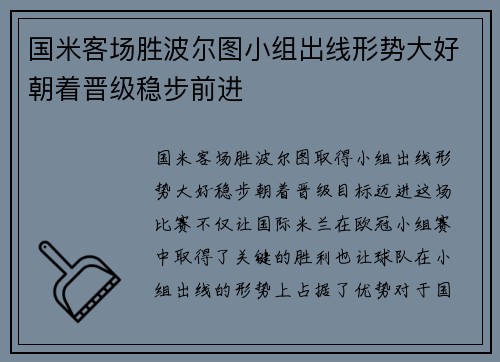 国米客场胜波尔图小组出线形势大好朝着晋级稳步前进

国米客场胜波尔图取得小组出线形势大好稳步朝着晋级目标迈进这场比赛不仅让国际米兰在欧冠小组赛中取得了关键的胜利也让球队在小组出线的形势上占据了优势对于国